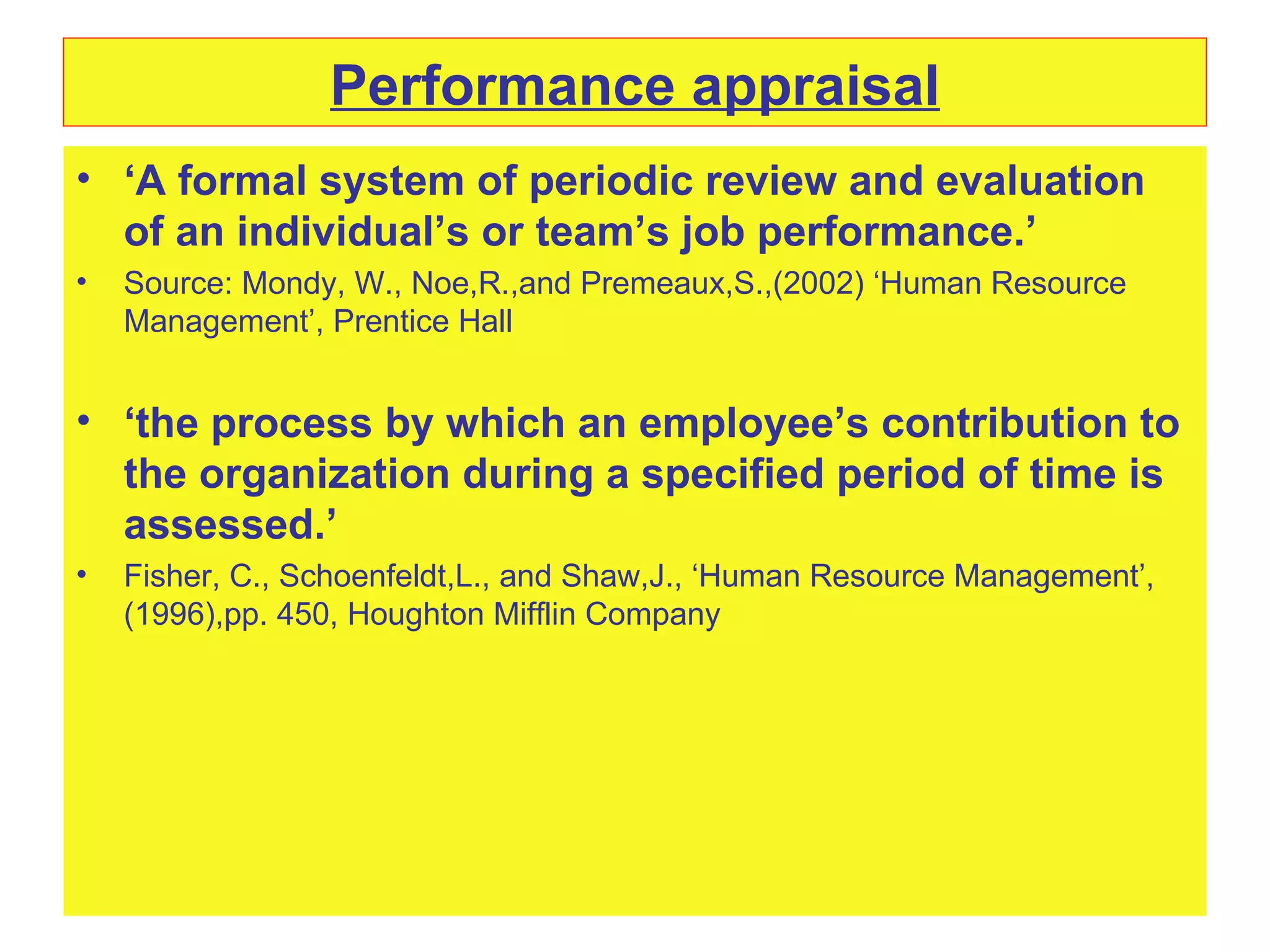 Performance appraisal

• ‘A formal system of periodic review and evaluation of an individual’s or team’s job performance.’
• Source: Mondy, W., Noe,R.,and Premeaux,S.,(2002) ‘Human Resource Management’, Prentice Hall

• ‘the process by which an employee’s contribution to the organization during a specified period of time is assessed.’
• Fisher, C., Schoenfeldt,L., and Shaw,J., ‘Human Resource Management’, (1996),pp. 450, Houghton Mifflin Company